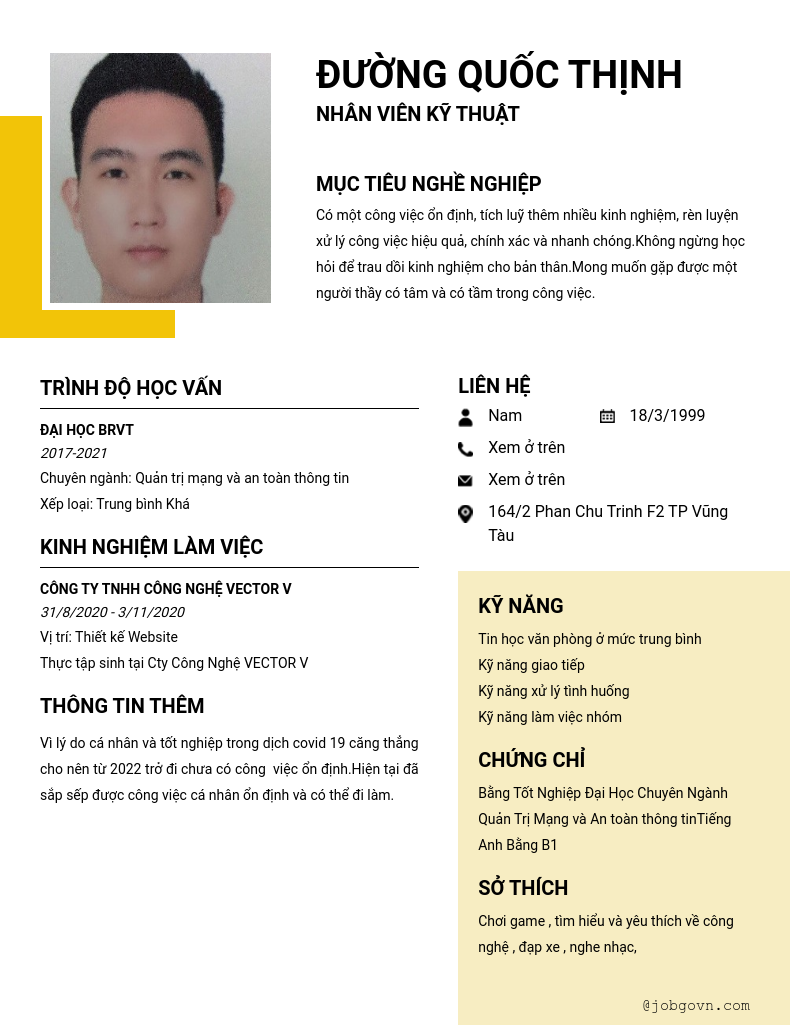 ĐƯỜNG QUỐC THỊNH
NHÂN VIÊN KỸ THUẬT

MỤC TIÊU NGHỀ NGHIỆP
Có một công việc ổn định, tích luỹ thêm nhiều kinh nghiệm, rèn luyện xử lý công việc hiệu quả, chính xác và nhanh chóng.Không ngừng học hỏi để trau dồi kinh nghiệm cho bản thân.Mong muốn gặp được một người thầy có tâm và có tầm trong công việc.

TRÌNH ĐỘ HỌC VẤN
ĐẠI HỌC BRVT
2017-2021
Chuyên ngành: Quản trị mạng và an toàn thông tin
Xếp loại: Trung bình Khá

KINH NGHIỆM LÀM VIỆC
CÔNG TY TNHH CÔNG NGHỆ VECTOR V
31/8/2020 - 3/11/2020
Vị trí: Thiết kế Website
Thực tập sinh tại Cty Công Nghệ VECTOR V

THÔNG TIN THÊM
Vì lý do cá nhân và tốt nghiệp trong dịch covid 19 căng thẳng cho nên từ 2022 trở đi chưa có công việc ổn định.Hiện tại đã sắp sếp được công việc cá nhân ổn định và có thể đi làm.

LIÊN HỆ
Nam
18/3/1999
Xem ở trên
Xem ở trên
164/2 Phan Chu Trinh F2 TP Vũng Tàu

KỸ NĂNG
Tin học văn phòng ở mức trung bình
Kỹ năng giao tiếp
Kỹ năng xử lý tình huống
Kỹ năng làm việc nhóm

CHỨNG CHỈ
Bằng Tốt Nghiệp Đại Học Chuyên Ngành Quản Trị Mạng và An toàn thông tinTiếng Anh Bằng B1

SỞ THÍCH
Chơi game , tìm hiểu và yêu thích về công nghệ , đạp xe , nghe nhạc,

@jobgovn.com